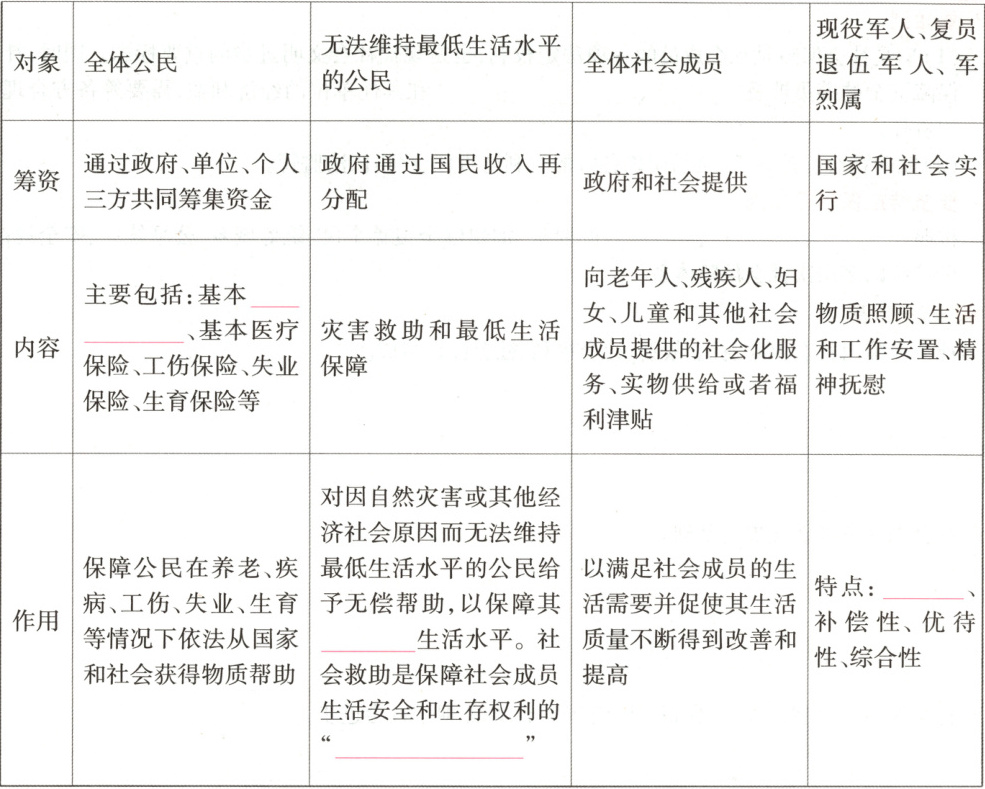 | 对象 | 全体公民 | 无法维持最低生活水平的公民 | 全体社会成员 | 现役军人、复员退伍军人、军烈属 |
|---|---|---|---|---|
| 筹资 | 通过政府、单位、个人三方共同筹集资金 | 政府通过国民收入再分配 | 政府和社会提供 | 国家和社会实行 |
| 内容 | 主要包括:基本____、基本医疗保险、工伤保险、失业保险、生育保险等 | 灾害救助和最低生活保障 | 向老年人、残疾人、妇女、儿童和其他社会成员提供的社会化服务、实物供给或者福利津贴 | 物质照顾、生活和工作安置、精神抚慰 |
| 作用 | 保障公民在养老、疾病、工伤、失业、生育等情况下依法从国家和社会获得物质帮助 | 对因自然灾害或其他经济社会原因而无法维持最低生活水平的公民给予无偿帮助,以保障其____生活水平。社会救助是保障社会成员生活安全和生存权利的“____” | 以满足社会成员的生活需要并促使其生活质量不断得到改善和提高 | 特点:____、补偿性、优待性、综合性 |